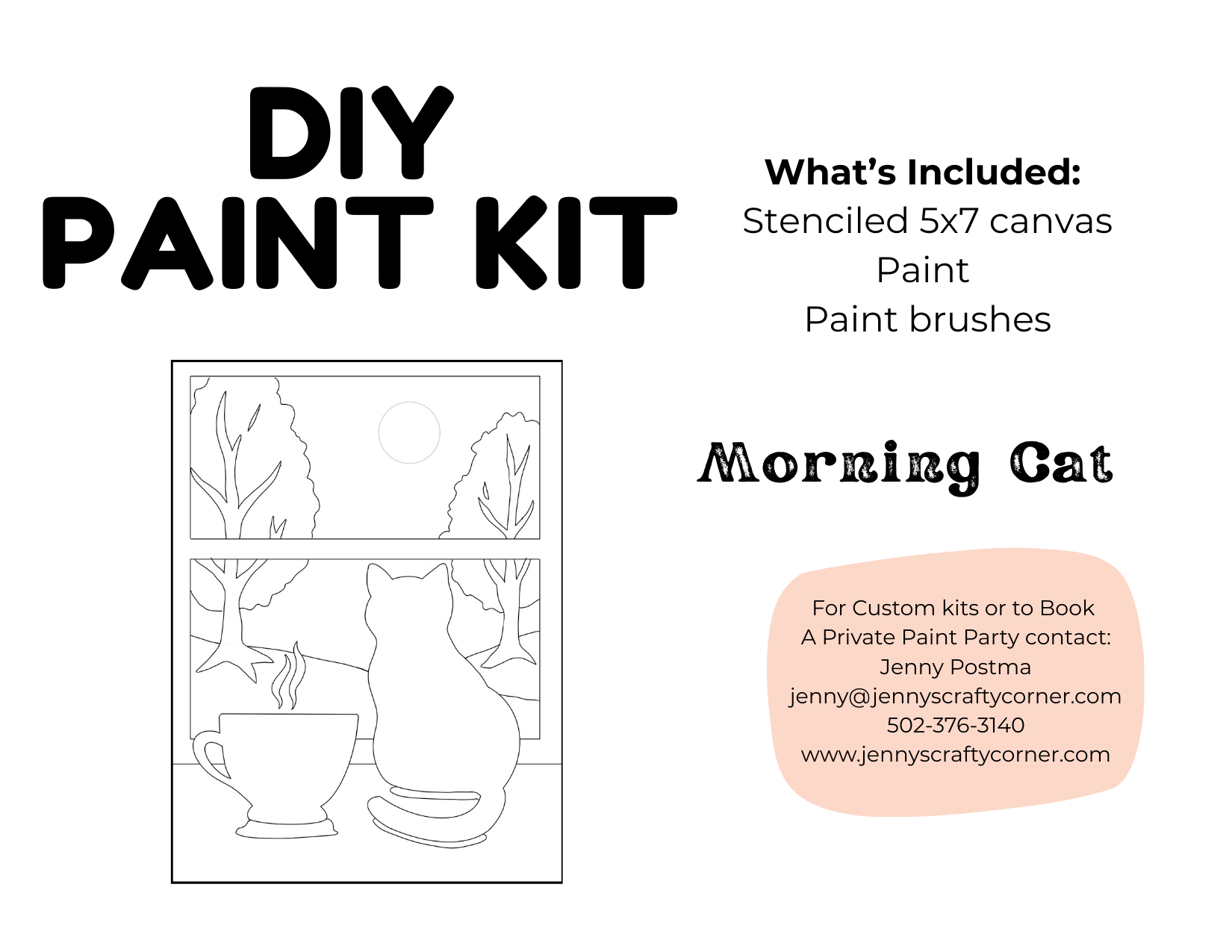 DIY
PAINT KIT

What's Included:
Stenciled 5x7 canvas
Paint
Paint brushes

Morning Cat

For Custom kits or to Book
A Private Paint Party contact:
Jenny Postma
jenny@jennyscraftycorner.com
502-376-3140
www.jennyscraftycorner.com